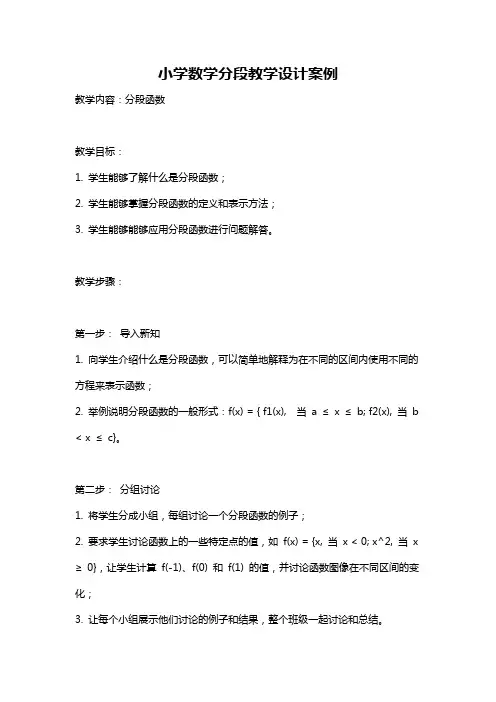 小学数学分段教学设计案例

教学内容：分段函数

教学目标：

1. 学生能够了解什么是分段函数；

2. 学生能够掌握分段函数的定义和表示方法；

3. 学生能够能够应用分段函数进行问题解答。

教学步骤：

第一步： 导入新知

1. 向学生介绍什么是分段函数，可以简单地解释为在不同的区间内使用不同的方程来表示函数；

2. 举例说明分段函数的一般形式：f(x) = { f1(x), 当 a ≤ x ≤ b; f2(x), 当 b < x ≤ c}。

第二步： 分组讨论

1. 将学生分成小组，每组讨论一个分段函数的例子；

2. 要求学生讨论函数上的一些特定点的值，如 f(x) = {x, 当 x < 0; x^2, 当 x ≥ 0}，让学生计算 f(-1)、f(0) 和 f(1) 的值，并讨论函数图像在不同区间的变化；

3. 让每个小组展示他们讨论的例子和结果，整个班级一起讨论和总结。